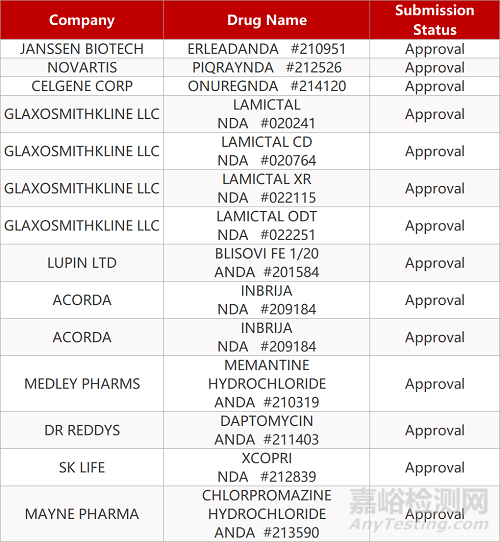 | Company | Drug Name | Submission Status |
|---|---|---|
| JANSSEN BIOTECH | ERLEADANDA #210951 | Approval |
| NOVARTIS | PIQRAYNDA #212526 | Approval |
| CELGENE CORP | ONUREGNDA #214120 | Approval |
| GLAXOSMITHKLINE LLC | LAMICTAL NDA #020241 | Approval |
| GLAXOSMITHKLINE LLC | LAMICTAL CD NDA #020764 | Approval |
| GLAXOSMITHKLINE LLC | LAMICTAL XR NDA #022115 | Approval |
| GLAXOSMITHKLINE LLC | LAMICTAL ODT NDA #022251 | Approval |
| LUPIN LTD | BLISOVI FE 1/20 ANDA #201584 | Approval |
| ACORDA | INBRIJA NDA #209184 | Approval |
| ACORDA | INBRIJA NDA #209184 | Approval |
| MEDLEY PHARMS | MEMANTINE HYDROCHLORIDE ANDA #210319 | Approval |
| DR REDDYS | DAPTOMYCIN ANDA #211403 | Approval |
| SK LIFE | XCOPRI NDA #212839 | Approval |
| MAYNE PHARMA | CHLORPROMAZINE HYDROCHLORIDE ANDA #213590 | Approval |

嘉峪检测网
AnyTesting.com